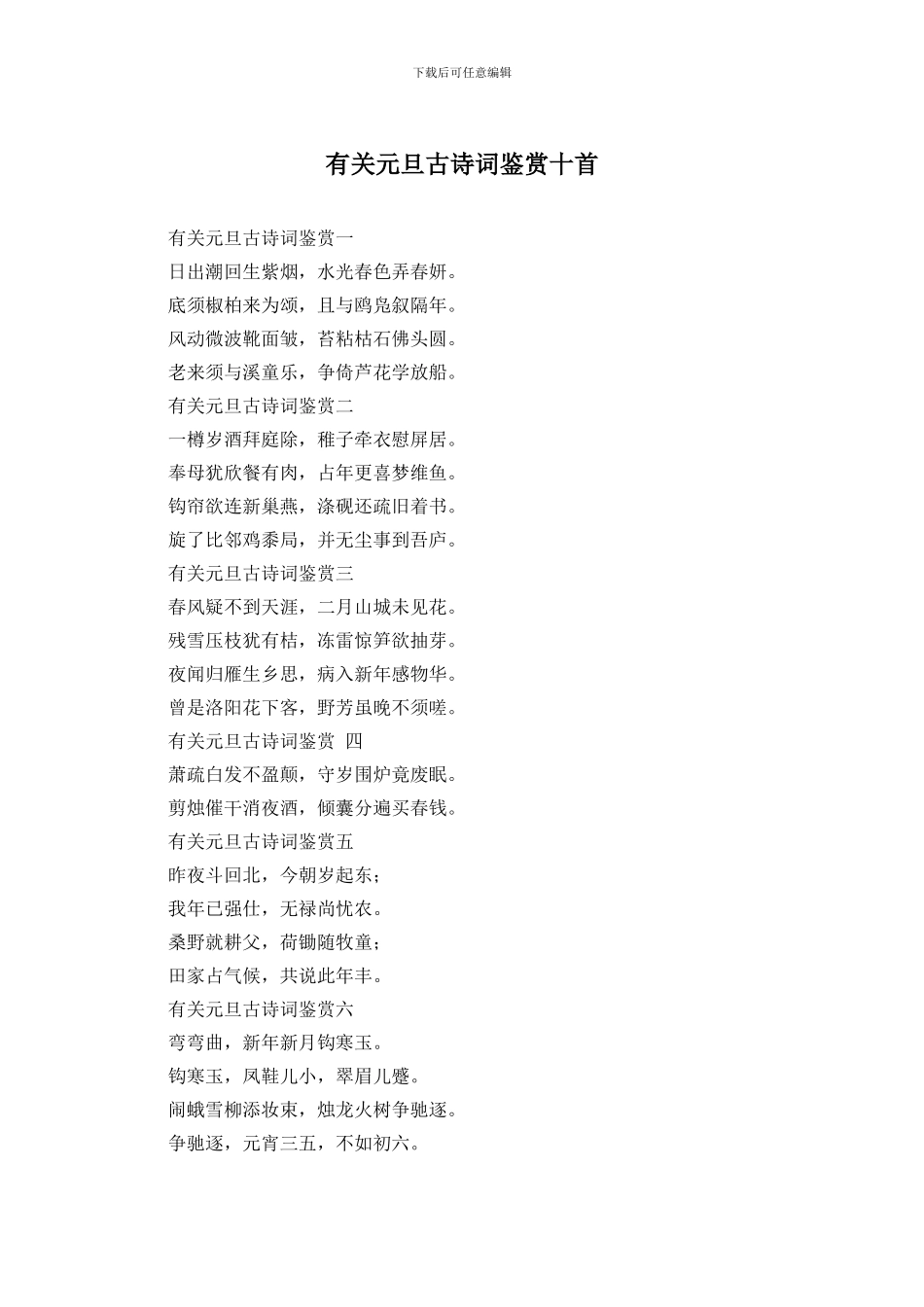 下载后可任意编辑

有关元旦古诗词鉴赏十首

有关元旦古诗词鉴赏一
日出潮回生紫烟，水光春色弄春妍。
底须椒柏来为颂，且与鸥凫叙隔年。
风动微波靴面皱，苔粘枯石佛头圆。
老来须与溪童乐，争倚芦花学放船。
有关元旦古诗词鉴赏二
一樽岁酒拜庭除，稚子牵衣慰屏居。
奉母犹欣餐有肉，占年更喜梦维鱼。
钩帘欲连新巢燕，涤砚还疏旧着书。
旋了比邻鸡黍局，并无尘事到吾庐。
有关元旦古诗词鉴赏三
春风疑不到天涯，二月山城未见花。
残雪压枝犹有桔，冻雷惊笋欲抽芽。
夜闻归雁生乡思，病入新年感物华。
曾是洛阳花下客，野芳虽晚不须嗟。
有关元旦古诗词鉴赏 四
萧疏白发不盈颠，守岁围炉竟废眠。
剪烛催干消夜酒，倾囊分遍买春钱。
有关元旦古诗词鉴赏五
昨夜斗回北，今朝岁起东；
我年已强仕，无禄尚忧农。
桑野就耕父，荷锄随牧童；
田家占气候，共说此年丰。
有关元旦古诗词鉴赏六
弯弯曲，新年新月钩寒玉。
钩寒玉，凤鞋儿小，翠眉儿蹙。
闹蛾雪柳添妆束，烛龙火树争驰逐。
争驰逐，元宵三五，不如初六。